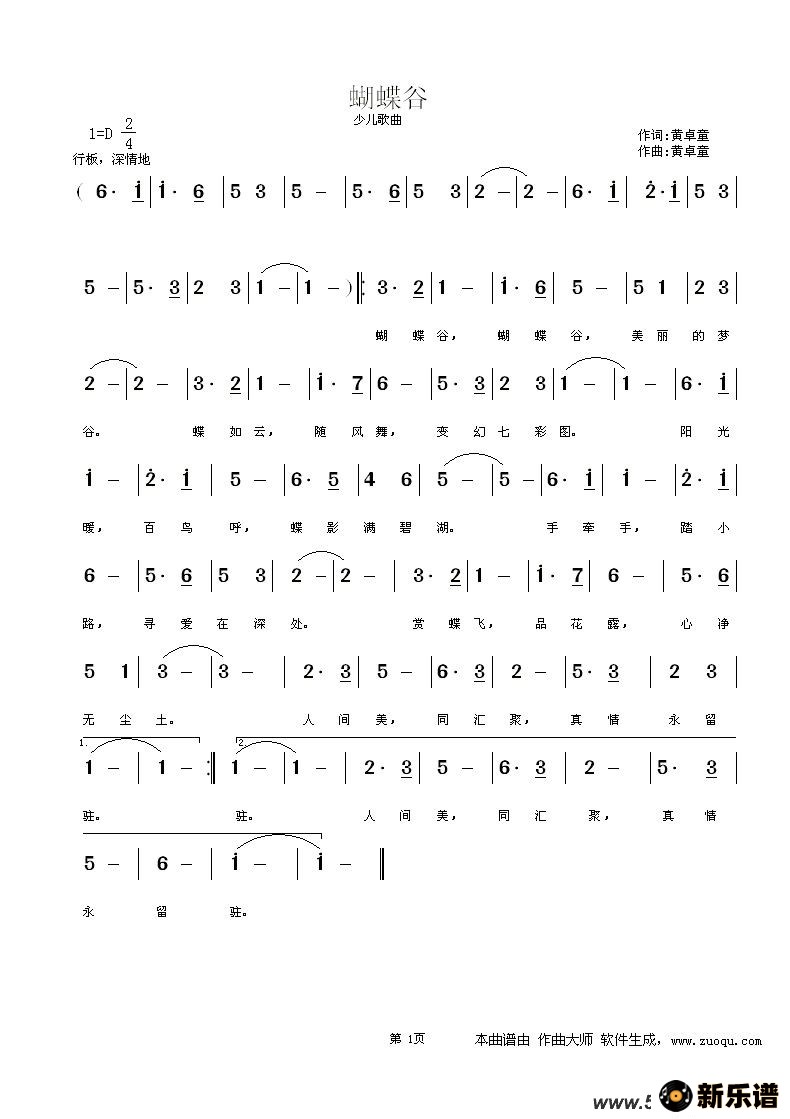 蝴蝶谷

少儿歌曲

1=D $\frac{2}{4}$

行板，深情地

作词:黄卓童
作曲:黄卓童

( 6· i | i· 6 | 5 3 | 5 – | 5· 6 | 5 3 | 2 – | 2 – | 6· i | 2· i | 5 3 |

5 – | 5· 3 | 2 3 | 1 – | 1 – ) ‖: 3· 2 | 1 – | i· 6 | 5 – | 5 1 | 2 3 |

蝴 蝶 谷， 蝴 蝶 谷， 美 丽 的 梦

2 – | 2 – | 3· 2 | 1 – | i· 7 | 6 – | 5· 3 | 2 3 | 1 – | 1 – | 6· i |

谷。 蝶 如 云， 随 风 舞， 变 幻 七 彩 图。 阳 光

i – | 2· i | 5 – | 6· 5 | 4 6 | 5 – | 5 – | 6· i | i – | 2· i |

暖， 百 鸟 呼， 蝶 影 满 碧 湖。 手 牵 手， 踏 小

6 – | 5· 6 | 5 3 | 2 – | 2 – | 3· 2 | 1 – | i· 7 | 6 – | 5· 6 |

路， 寻 爱 在 深 处。 赏 蝶 飞， 品 花 露， 心 净

5 1 | 3 – | 3 – | 2· 3 | 5 – | 6· 3 | 2 – | 5· 3 | 2 3 |

无 尘 土。 人 间 美， 同 汇 聚， 真 情 永 留

1. 1 – | 1 – :‖ 2. 1 – | 1 – | 2· 3 | 5 – | 6· 3 | 2 – | 5· 3 |

驻。 驻。 人 间 美， 同 汇 聚， 真 情

5 – | 6 – | i – | i – ‖

永 留 驻。

第 1页 本曲谱由 作曲大师 软件生成，www.zuoqu.com

www.5 新乐谱